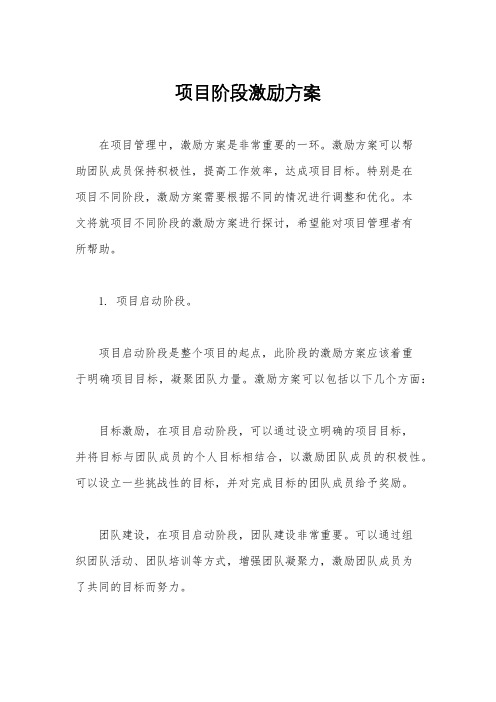 项目阶段激励方案

在项目管理中，激励方案是非常重要的一环。激励方案可以帮助团队成员保持积极性，提高工作效率，达成项目目标。特别是在项目不同阶段，激励方案需要根据不同的情况进行调整和优化。本文将就项目不同阶段的激励方案进行探讨，希望能对项目管理者有所帮助。

1. 项目启动阶段。

项目启动阶段是整个项目的起点，此阶段的激励方案应该着重于明确项目目标，凝聚团队力量。激励方案可以包括以下几个方面：

目标激励，在项目启动阶段，可以通过设立明确的项目目标，并将目标与团队成员的个人目标相结合，以激励团队成员的积极性。可以设立一些挑战性的目标，并对完成目标的团队成员给予奖励。

团队建设，在项目启动阶段，团队建设非常重要。可以通过组织团队活动、团队培训等方式，增强团队凝聚力，激励团队成员为了共同的目标而努力。